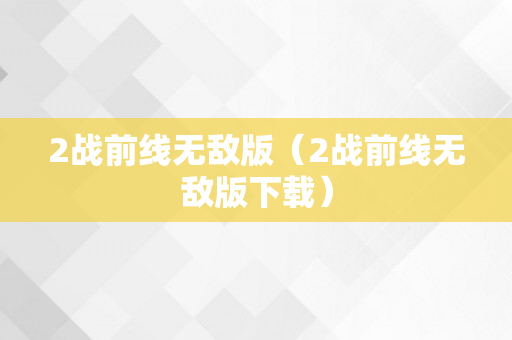 2战前线无敌版（2战前线无敌版下载）